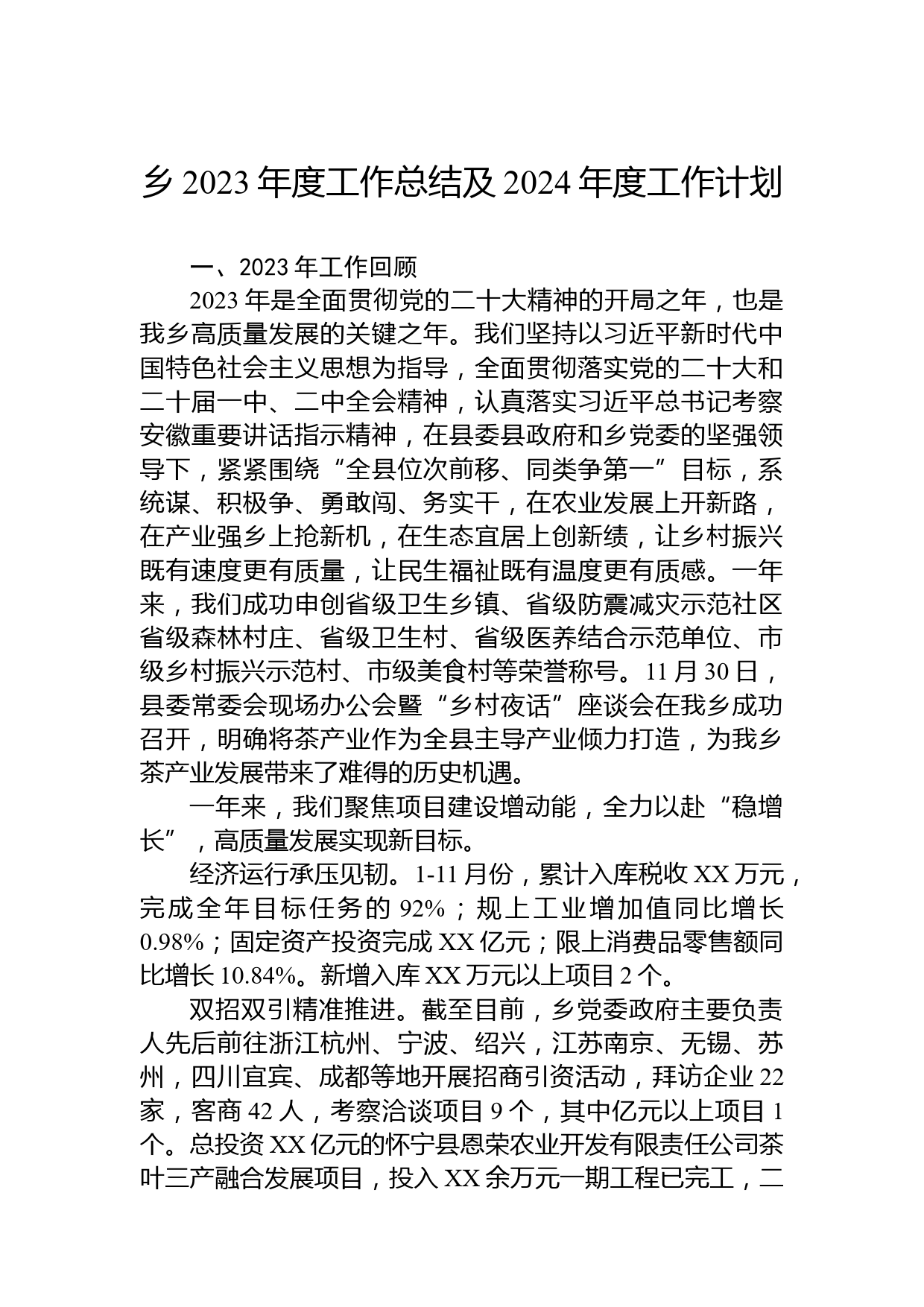 乡 2023 年度工作总结及 2024 年度工作计划

一、2023 年工作回顾

2023 年是全面贯彻党的二十大精神的开局之年，也是我乡高质量发展的关键之年。我们坚持以习近平新时代中国特色社会主义思想为指导，全面贯彻落实党的二十大和二十届一中、二中全会精神，认真落实习近平总书记考察安徽重要讲话指示精神，在县委县政府和乡党委的坚强领导下，紧紧围绕“全县位次前移、同类争第一”目标，系统谋、积极争、勇敢闯、务实干，在农业发展上开新路，在产业强乡上抢新机，在生态宜居上创新绩，让乡村振兴既有速度更有质量，让民生福祉既有温度更有质感。一年来，我们成功申创省级卫生乡镇、省级防震减灾示范社区省级森林村庄、省级卫生村、省级医养结合示范单位、市级乡村振兴示范村、市级美食村等荣誉称号。11 月 30 日，县委常委会现场办公会暨“乡村夜话”座谈会在我乡成功召开，明确将茶产业作为全县主导产业倾力打造，为我乡茶产业发展带来了难得的历史机遇。

一年来，我们聚焦项目建设增动能，全力以赴“稳增长”，高质量发展实现新目标。

经济运行承压见韧。1-11 月份，累计入库税收 XX 万元，完成全年目标任务的 92%；规上工业增加值同比增长 0.98%；固定资产投资完成 XX 亿元；限上消费品零售额同比增长 10.84%。新增入库 XX 万元以上项目 2 个。

双招双引精准推进。截至目前，乡党委政府主要负责人先后前往浙江杭州、宁波、绍兴，江苏南京、无锡、苏州，四川宜宾、成都等地开展招商引资活动，拜访企业 22 家，客商 42 人，考察洽谈项目 9 个，其中亿元以上项目 1 个。总投资 XX 亿元的怀宁县恩荣农业开发有限责任公司茶叶三产融合发展项目，投入 XX 余万元一期工程已完工，二